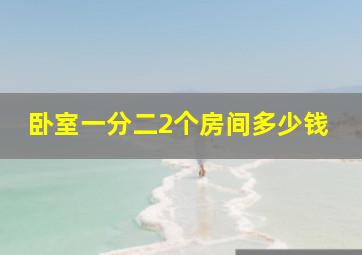 卧室一分二2个房间多少钱